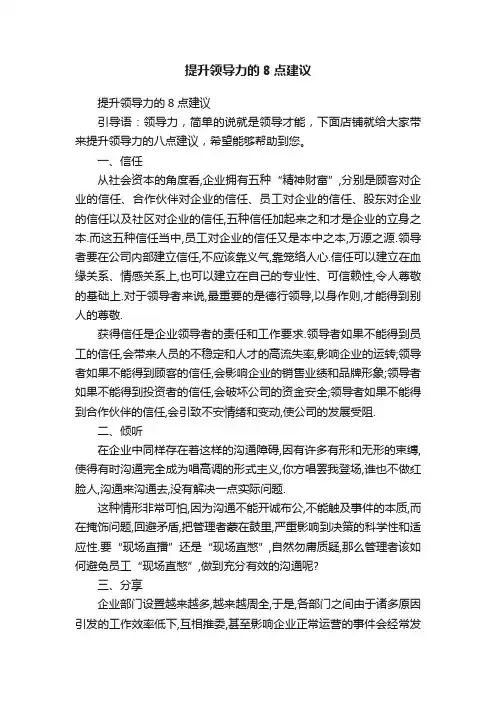 提升领导力的 8 点建议

提升领导力的 8 点建议

引导语：领导力，简单的说就是领导才能，下面店铺就给大家带来提升领导力的八点建议，希望能够帮助到您。

一、信任

从社会资本的角度看,企业拥有五种“精神财富”,分别是顾客对企业的信任、合作伙伴对企业的信任、员工对企业的信任、股东对企业的信任以及社区对企业的信任,五种信任加起来之和才是企业的立身之本.而这五种信任当中,员工对企业的信任又是本中之本,万源之源.领导者要在公司内部建立信任,不应该靠义气,靠笼络人心.信任可以建立在血缘关系、情感关系上,也可以建立在自己的专业性、可信赖性,令人尊敬的基础上.对于领导者来说,最重要的是德行领导,以身作则,才能得到别人的尊敬.

获得信任是企业领导者的责任和工作要求.领导者如果不能得到员工的信任,会带来人员的不稳定和人才的高流失率,影响企业的运转;领导者如果不能得到顾客的信任,会影响企业的销售业绩和品牌形象;领导者如果不能得到投资者的信任,会破坏公司的资金安全;领导者如果不能得到合作伙伴的信任,会引致不安情绪和变动,使公司的发展受阻.

二、倾听

在企业中同样存在着这样的沟通障碍,因有许多有形和无形的束缚,使得有时沟通完全成为唱高调的形式主义,你方唱罢我登场,谁也不做红脸人,沟通来沟通去,没有解决一点实际问题.

这种情形非常可怕,因为沟通不能开诚布公,不能触及事件的本质,而在掩饰问题,回避矛盾,把管理者蒙在鼓里,严重影响到决策的科学性和适应性.要“现场直播”还是“现场直憋”,自然勿庸质疑,那么管理者该如何避免员工“现场直憋”,做到充分有效的沟通呢?

三、分享

企业部门设置越来越多,越来越周全,于是,各部门之间由于诸多原因引发的工作效率低下,互相推委,甚至影响企业正常运营的事件会经常发